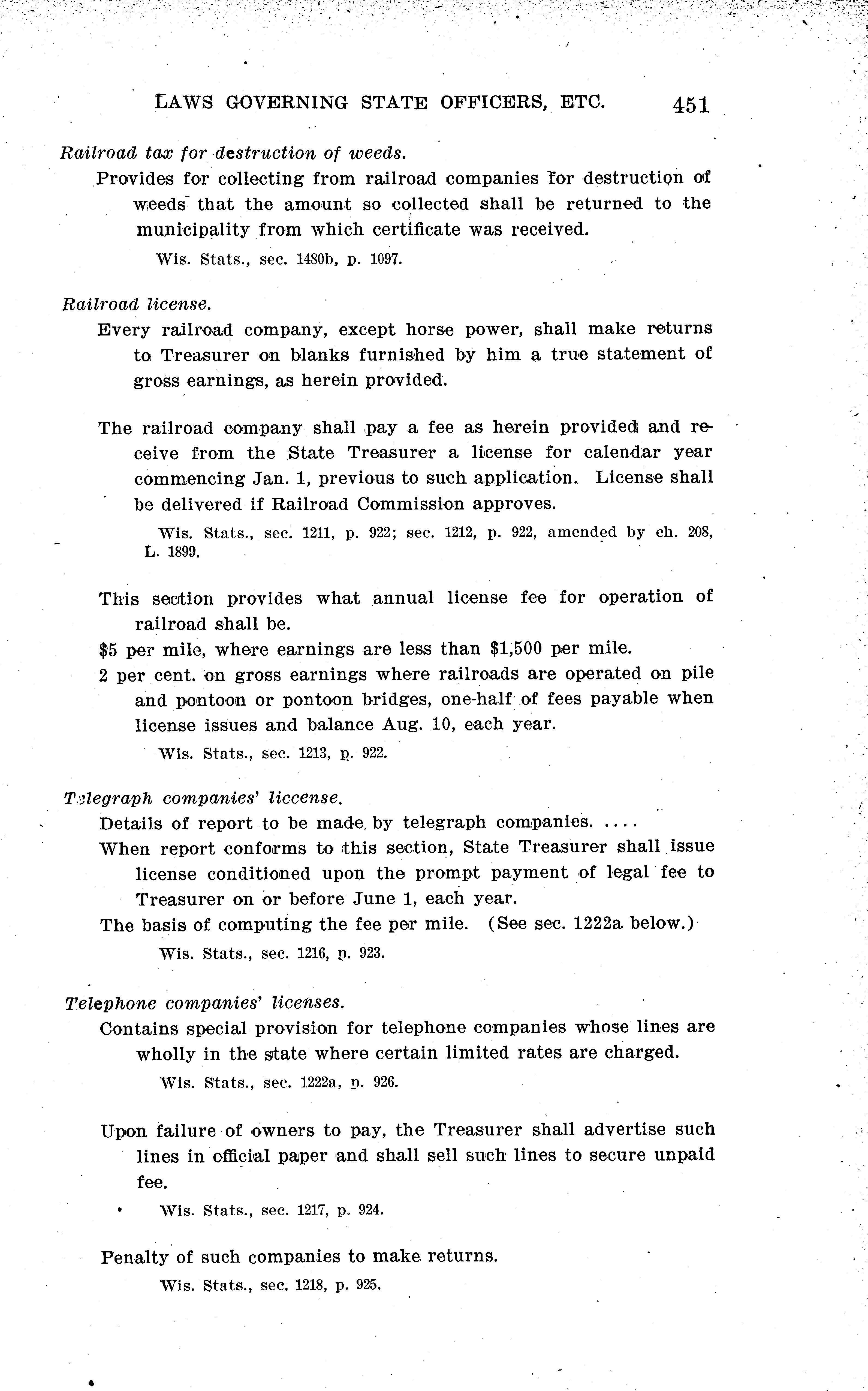 LAWS GOVERNING STATE OFFICERS, ETC. 451

Railroad tax for destruction of weeds.

Provides for collecting from railroad companies for destruction of weeds that the amount so collected shall be returned to the municipality from which certificate was received.

Wis. Stats., sec. 1480b, p. 1097.

Railroad license.

Every railroad company, except horse power, shall make returns to Treasurer on blanks furnished by him a true statement of gross earnings, as herein provided.

The railroad company shall pay a fee as herein provided and receive from the State Treasurer a license for calendar year commencing Jan. 1, previous to such application. License shall be delivered if Railroad Commission approves.

Wis. Stats., sec. 1211, p. 922; sec. 1212, p. 922, amended by ch. 208, L. 1899.

This section provides what annual license fee for operation of railroad shall be.

\$5 per mile, where earnings are less than \$1,500 per mile.

2 per cent. on gross earnings where railroads are operated on pile and pontoon or pontoon bridges, one-half of fees payable when license issues and balance Aug. 10, each year.

Wis. Stats., sec. 1213, p. 922.

Telegraph companies' liccense.

Details of report to be made by telegraph companies. ....

When report conforms to this section, State Treasurer shall issue license conditioned upon the prompt payment of legal fee to Treasurer on or before June 1, each year.

The basis of computing the fee per mile. (See sec. 1222a below.)

Wis. Stats., sec. 1216, p. 923.

Telephone companies' licenses.

Contains special provision for telephone companies whose lines are wholly in the state where certain limited rates are charged.

Wis. Stats., sec. 1222a, p. 926.

Upon failure of owners to pay, the Treasurer shall advertise such lines in official paper and shall sell such lines to secure unpaid fee.

Wis. Stats., sec. 1217, p. 924.

Penalty of such companies to make returns.

Wis. Stats., sec. 1218, p. 925.